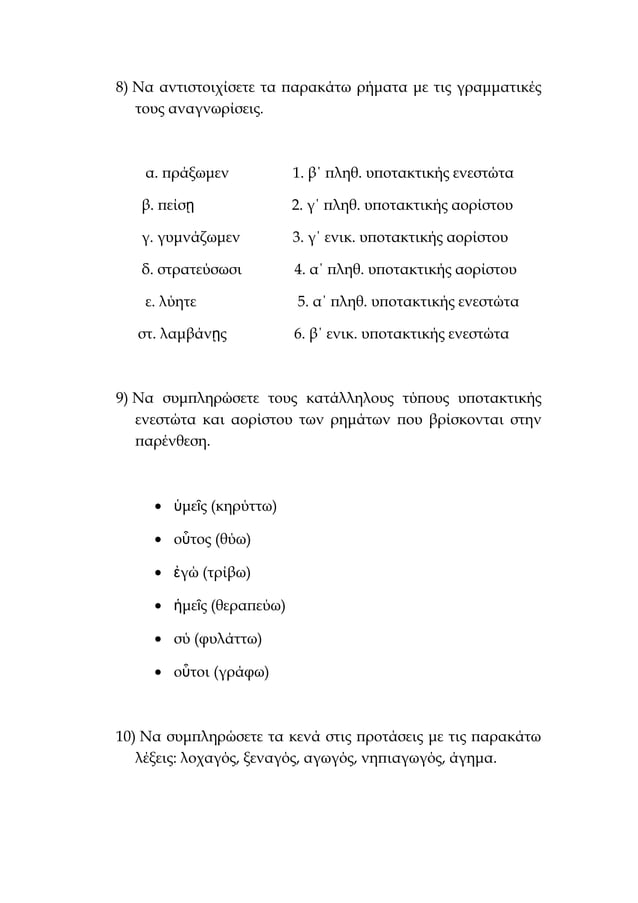 8) Να αντιστοιχίσετε τα παρακάτω ρήματα με τις γραμματικές τους αναγνωρίσεις.

α. πράξωμεν
β. πείσῃ
γ. γυμνάζωμεν
δ. στρατεύσωσι
ε. λύητε
στ. λαμβάνῃς

1. β΄ πληθ. υποτακτικής ενεστώτα
2. γ΄ πληθ. υποτακτικής αορίστου
3. γ΄ ενικ. υποτακτικής αορίστου
4. α΄ πληθ. υποτακτικής αορίστου
5. α΄ πληθ. υποτακτικής ενεστώτα
6. β΄ ενικ. υποτακτικής ενεστώτα

9) Να συμπληρώσετε τους κατάλληλους τύπους υποτακτικής ενεστώτα και αορίστου των ρημάτων που βρίσκονται στην παρένθεση.

• ὑμεῖς (κηρύττω)
• οὗτος (θύω)
• ἐγώ (τρίβω)
• ἡμεῖς (θεραπεύω)
• σύ (φυλάττω)
• οὗτοι (γράφω)

10) Να συμπληρώσετε τα κενά στις προτάσεις με τις παρακάτω λέξεις: λοχαγός, ξεναγός, αγωγός, νηπιαγωγός, άγημα.